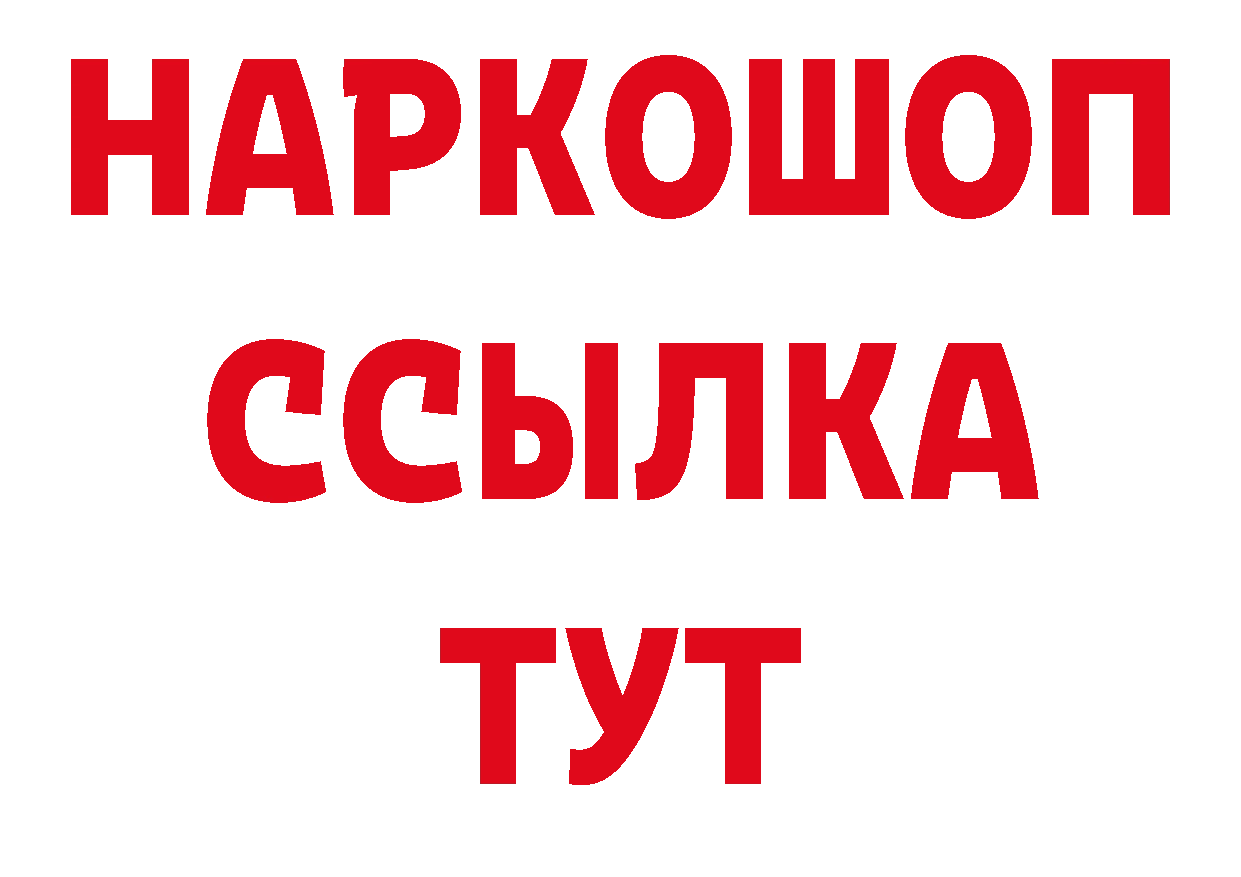 НАРКОШОП
ССЫЛКА
ТУТ